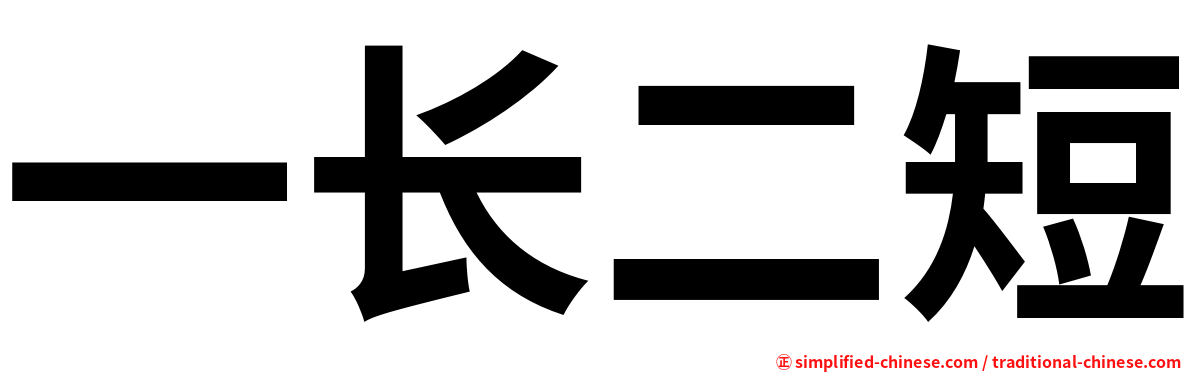 一长二短

㊣ simplified-chinese.com / traditional-chinese.com